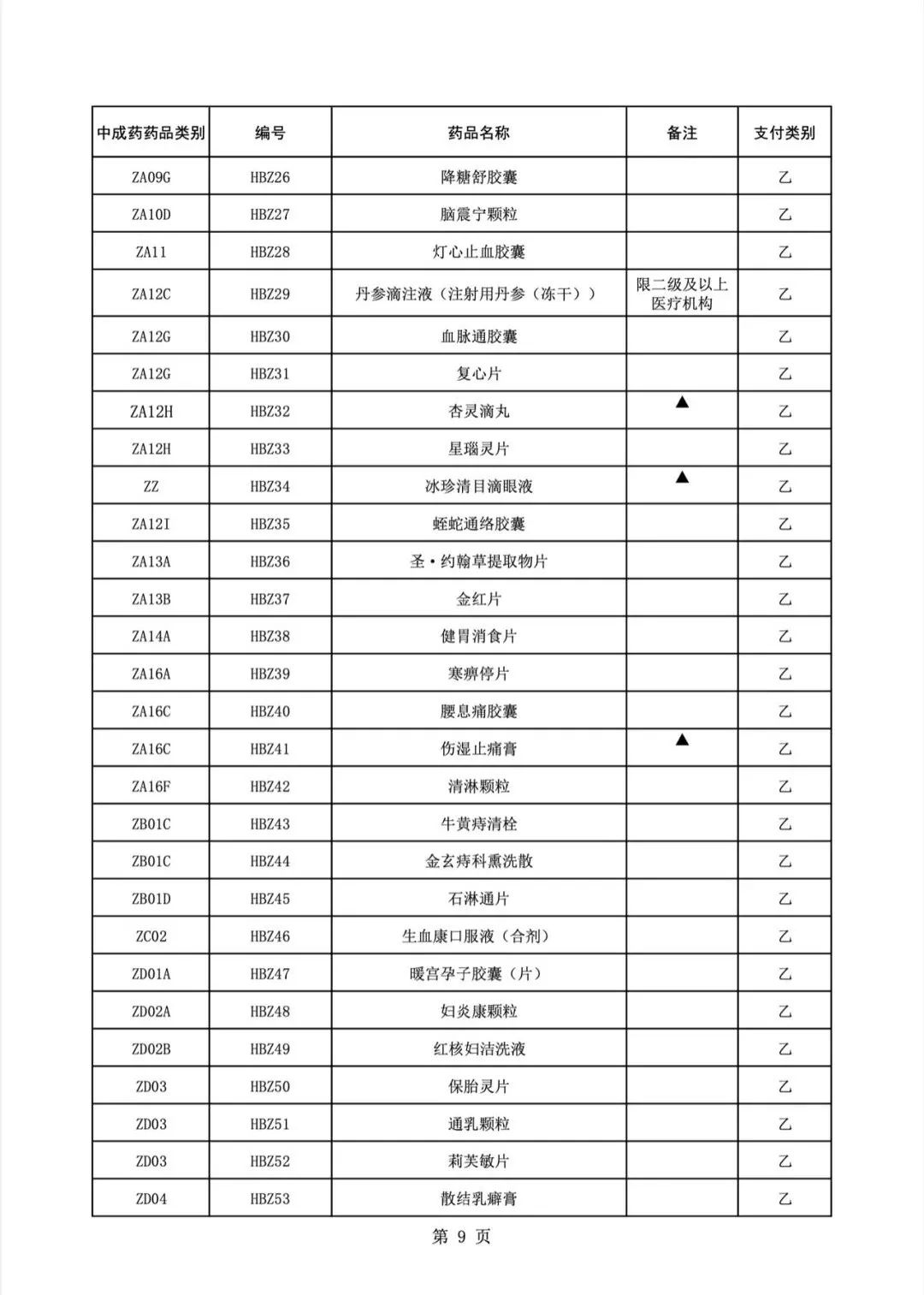 | 中成药药品类别 | 编号 | 药品名称 | 备注 | 支付类别 |
|---|---|---|---|---|
| ZA09G | HBZ26 | 降糖舒胶囊 | | 乙 |
| ZA10D | HBZ27 | 脑震宁颗粒 | | 乙 |
| ZA11 | HBZ28 | 灯心止血胶囊 | | 乙 |
| ZA12C | HBZ29 | 丹参滴注液（注射用丹参（冻干）） | 限二级及以上医疗机构 | 乙 |
| ZA12G | HBZ30 | 血脉通胶囊 | | 乙 |
| ZA12G | HBZ31 | 复心片 | | 乙 |
| ZA12H | HBZ32 | 杏灵滴丸 | ▲ | 乙 |
| ZA12H | HBZ33 | 星瑙灵片 | | 乙 |
| ZZ | HBZ34 | 冰珍清目滴眼液 | ▲ | 乙 |
| ZA12I | HBZ35 | 蛭蛇通络胶囊 | | 乙 |
| ZA13A | HBZ36 | 圣·约翰草提取物片 | | 乙 |
| ZA13B | HBZ37 | 金红片 | | 乙 |
| ZA14A | HBZ38 | 健胃消食片 | | 乙 |
| ZA16A | HBZ39 | 寒痹停片 | | 乙 |
| ZA16C | HBZ40 | 腰息痛胶囊 | | 乙 |
| ZA16C | HBZ41 | 伤湿止痛膏 | ▲ | 乙 |
| ZA16F | HBZ42 | 清淋颗粒 | | 乙 |
| ZB01C | HBZ43 | 牛黄痔清栓 | | 乙 |
| ZB01C | HBZ44 | 金玄痔科熏洗散 | | 乙 |
| ZB01D | HBZ45 | 石淋通片 | | 乙 |
| ZC02 | HBZ46 | 生血康口服液（合剂） | | 乙 |
| ZD01A | HBZ47 | 暖宫孕子胶囊（片） | | 乙 |
| ZD02A | HBZ48 | 妇炎康颗粒 | | 乙 |
| ZD02B | HBZ49 | 红核妇洁洗液 | | 乙 |
| ZD03 | HBZ50 | 保胎灵片 | | 乙 |
| ZD03 | HBZ51 | 通乳颗粒 | | 乙 |
| ZD03 | HBZ52 | 莉芙敏片 | | 乙 |
| ZD04 | HBZ53 | 散结乳癖膏 | | 乙 |

第 9 页